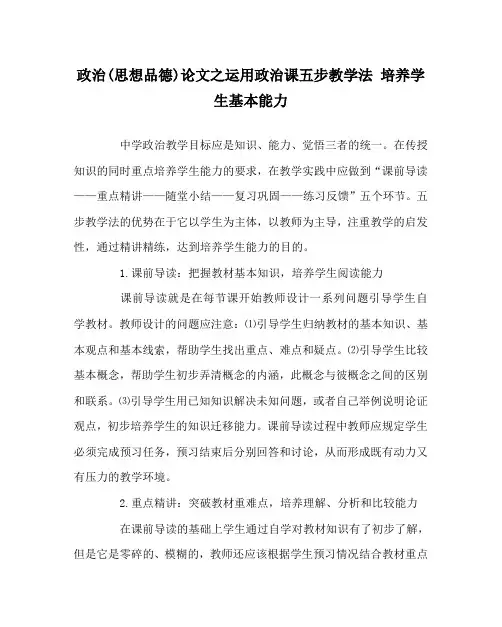 政治(思想品德)论文之运用政治课五步教学法 培养学生基本能力

中学政治教学目标应是知识、能力、觉悟三者的统一。在传授知识的同时重点培养学生能力的要求，在教学实践中应做到“课前导读——重点精讲——随堂小结——复习巩固——练习反馈”五个环节。五步教学法的优势在于它以学生为主体，以教师为主导，注重教学的启发性，通过精讲精练，达到培养学生能力的目的。

1.课前导读：把握教材基本知识，培养学生阅读能力

课前导读就是在每节课开始教师设计一系列问题引导学生自学教材。教师设计的问题应注意：⑴引导学生归纳教材的基本知识、基本观点和基本线索，帮助学生找出重点、难点和疑点。⑵引导学生比较基本概念，帮助学生初步弄清概念的内涵，此概念与彼概念之间的区别和联系。⑶引导学生用已知知识解决未知问题，或者自己举例说明论证观点，初步培养学生的知识迁移能力。课前导读过程中教师应规定学生必须完成预习任务，预习结束后分别回答和讨论，从而形成既有动力又有压力的教学环境。

2.重点精讲：突破教材重难点，培养理解、分析和比较能力

在课前导读的基础上学生通过自学对教材知识有了初步了解，但是它是零碎的、模糊的，教师还应该根据学生预习情况结合教材重点